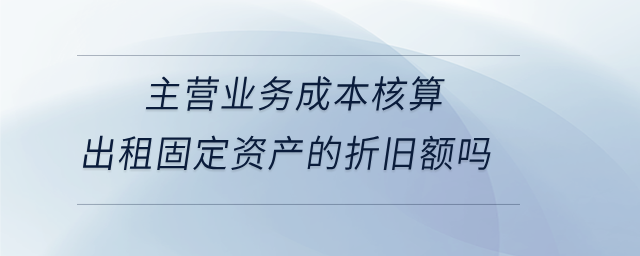 主营业务成本核算
出租固定资产的折旧额吗